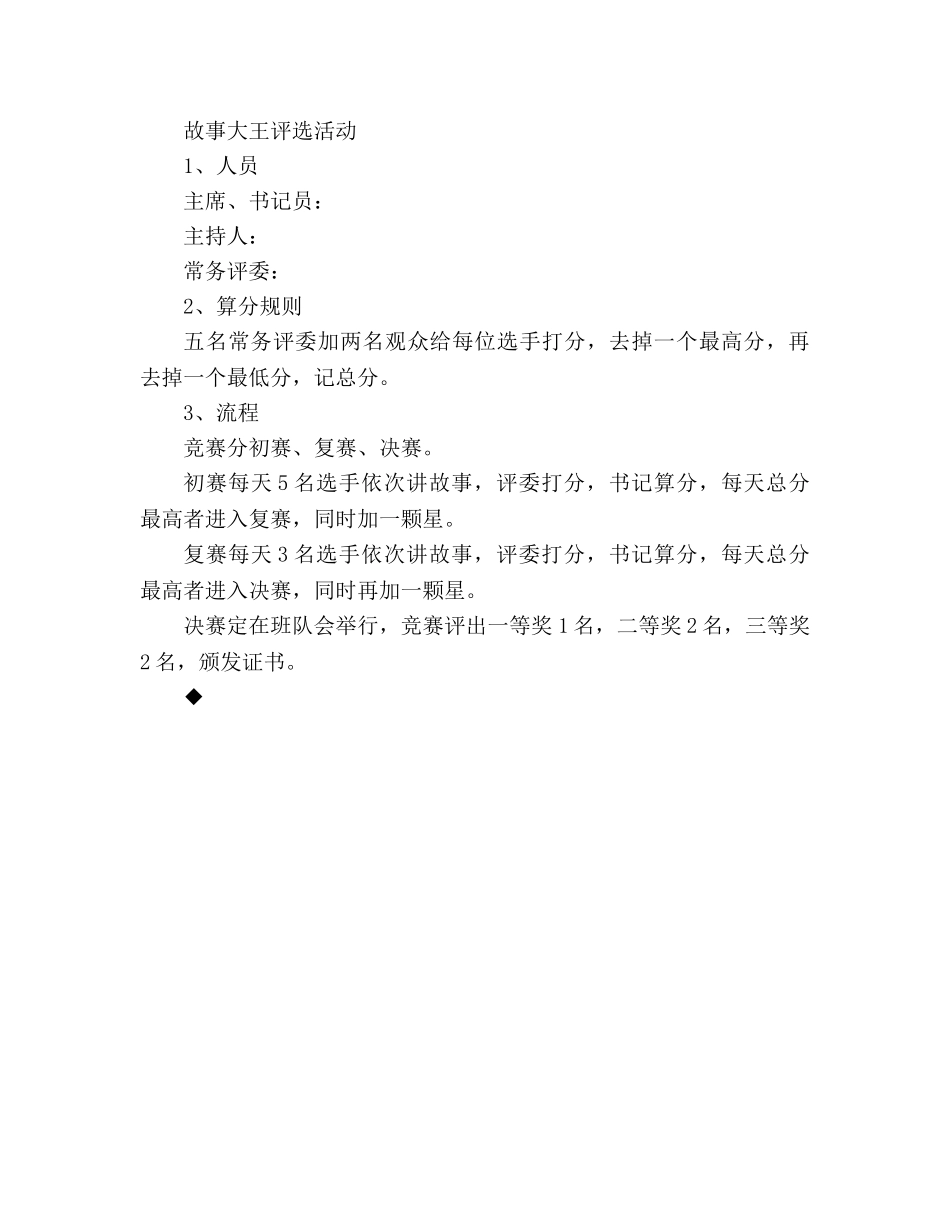 故事大王评选活动

1、人员

主席、书记员：

主持人：

常务评委：

2、算分规则

五名常务评委加两名观众给每位选手打分，去掉一个最高分，再去掉一个最低分，记总分。

3、流程

竞赛分初赛、复赛、决赛。

初赛每天 5 名选手依次讲故事，评委打分，书记算分，每天总分最高者进入复赛，同时加一颗星。

复赛每天 3 名选手依次讲故事，评委打分，书记算分，每天总分最高者进入决赛，同时再加一颗星。

决赛定在班队会举行，竞赛评出一等奖 1 名，二等奖 2 名，三等奖 2 名，颁发证书。

◆